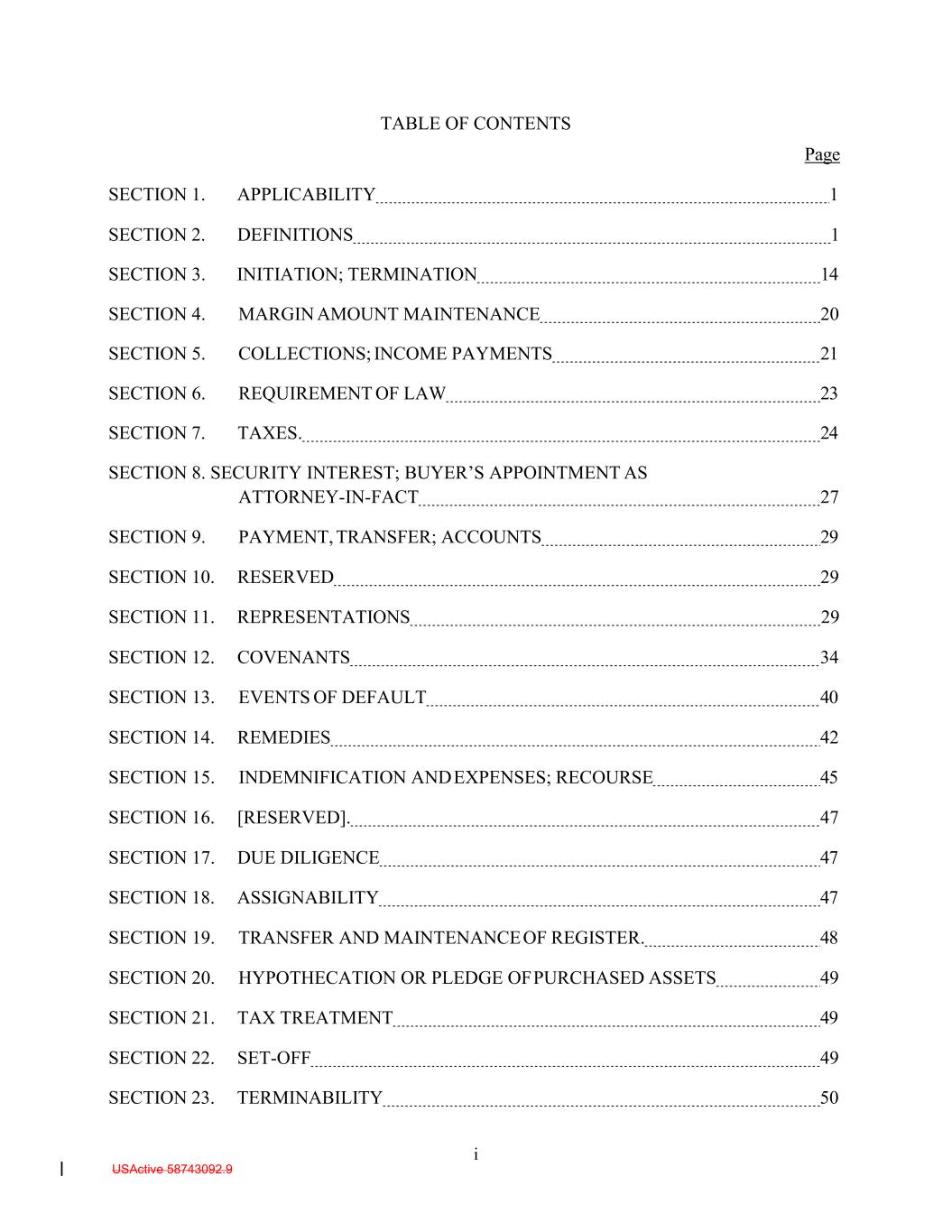 TABLE OF CONTENTS

Page

SECTION 1. APPLICABILITY 1

SECTION 2. DEFINITIONS 1

SECTION 3. INITIATION; TERMINATION 14

SECTION 4. MARGIN AMOUNT MAINTENANCE 20

SECTION 5. COLLECTIONS; INCOME PAYMENTS 21

SECTION 6. REQUIREMENT OF LAW 23

SECTION 7. TAXES. 24

SECTION 8. SECURITY INTEREST; BUYER'S APPOINTMENT AS ATTORNEY-IN-FACT 27

SECTION 9. PAYMENT, TRANSFER; ACCOUNTS 29

SECTION 10. RESERVED 29

SECTION 11. REPRESENTATIONS 29

SECTION 12. COVENANTS 34

SECTION 13. EVENTS OF DEFAULT 40

SECTION 14. REMEDIES 42

SECTION 15. INDEMNIFICATION AND EXPENSES; RECOURSE 45

SECTION 16. [RESERVED]. 47

SECTION 17. DUE DILIGENCE 47

SECTION 18. ASSIGNABILITY 47

SECTION 19. TRANSFER AND MAINTENANCE OF REGISTER. 48

SECTION 20. HYPOTHECATION OR PLEDGE OF PURCHASED ASSETS 49

SECTION 21. TAX TREATMENT 49

SECTION 22. SET-OFF 49

SECTION 23. TERMINABILITY 50

i

USActive 58743092.9